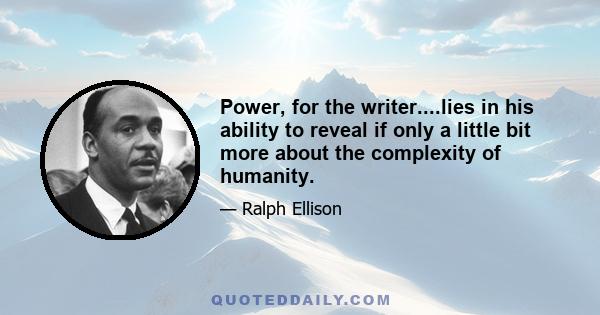 Power, for the writer....lies in his ability to reveal if only a little bit more about the complexity of humanity.

— Ralph Ellison

QUOTEDDAILY.COM